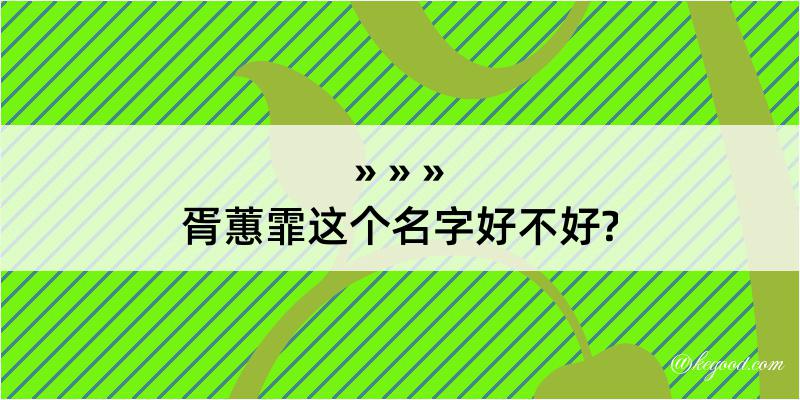 » » »
胥蕙霏这个名字好不好?

@kegood.com